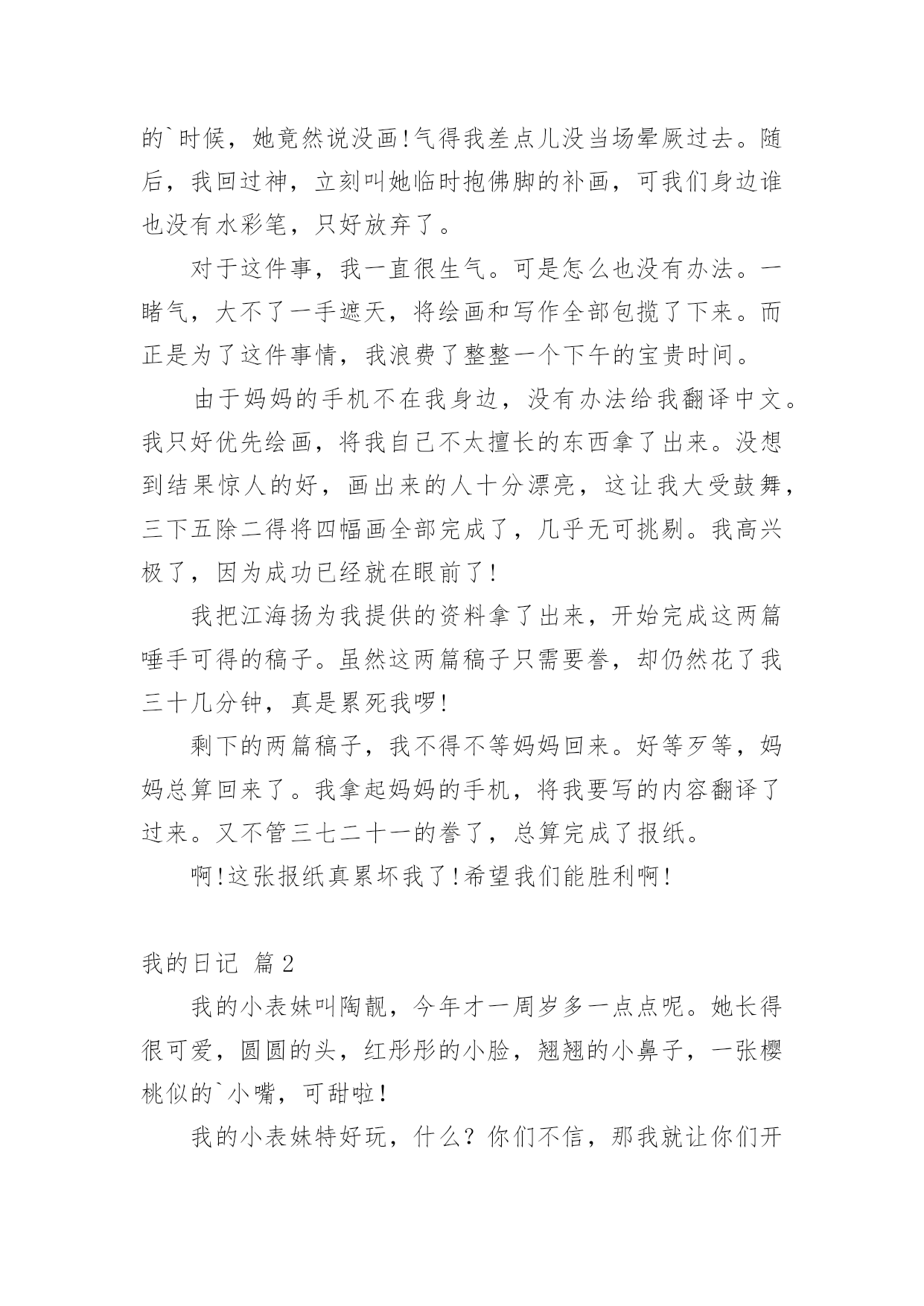 的`时候，她竟然说没画!气得我差点儿没当场晕厥过去。随后，我回过神，立刻叫她临时抱佛脚的补画，可我们身边谁也没有水彩笔，只好放弃了。

对于这件事，我一直很生气。可是怎么也没有办法。一睹气，大不了一手遮天，将绘画和写作全部包揽了下来。而正是为了这件事情，我浪费了整整一个下午的宝贵时间。

由于妈妈的手机不在我身边，没有办法给我翻译中文。我只好优先绘画，将我自己不太擅长的东西拿了出来。没想到结果惊人的好，画出来的人十分漂亮，这让我大受鼓舞，三下五除二得将四幅画全部完成了，几乎无可挑剔。我高兴极了，因为成功已经就在眼前了!

我把江海扬为我提供的资料拿了出来，开始完成这两篇唾手可得的稿子。虽然这两篇稿子只需要誊，却仍然花了我三十几分钟，真是累死我啰!

剩下的两篇稿子，我不得不等妈妈回来。好等歹等，妈妈总算回来了。我拿起妈妈的手机，将我要写的内容翻译了过来。又不管三七二十一的誊了，总算完成了报纸。

啊!这张报纸真累坏我了!希望我们能胜利啊!

我的日记 篇2

我的小表妹叫陶靓，今年才一周岁多一点点呢。她长得很可爱，圆圆的头，红彤彤的小脸，翘翘的小鼻子，一张樱桃似的`小嘴，可甜啦!

我的小表妹特好玩，什么？你们不信，那我就让你们开